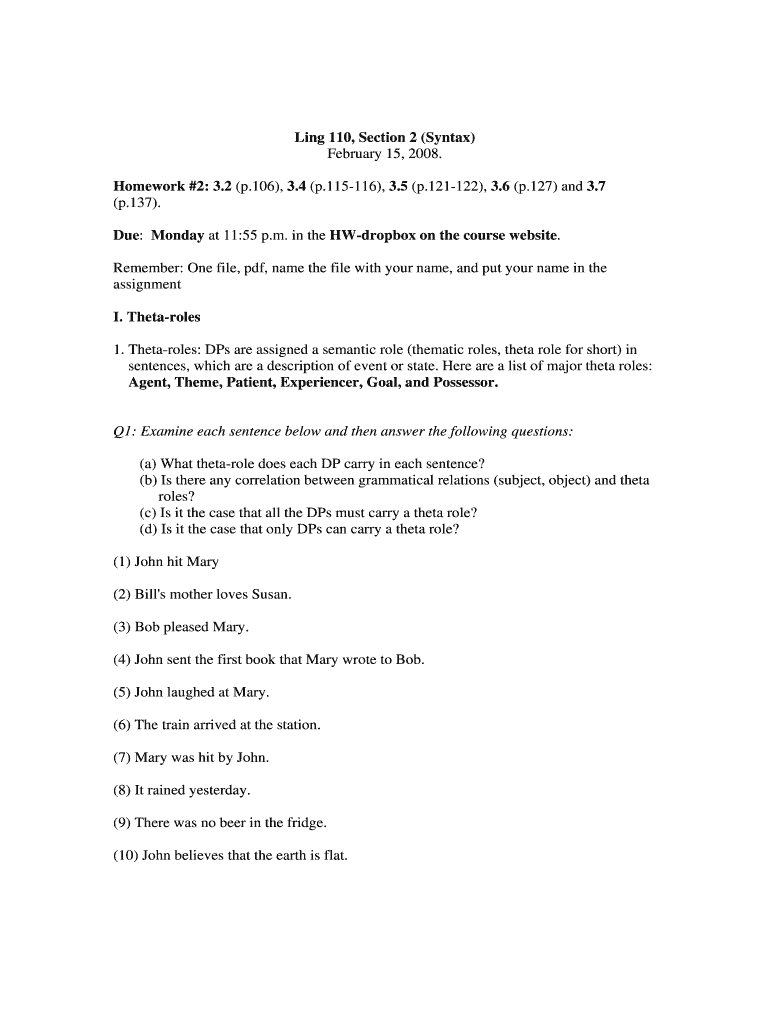 Ling 110, Section 2 (Syntax)
February 15, 2008.

Homework #2: 3.2 (p.106), 3.4 (p.115-116), 3.5 (p.121-122), 3.6 (p.127) and 3.7 (p.137).

Due: Monday at 11:55 p.m. in the HW-dropbox on the course website.

Remember: One file, pdf, name the file with your name, and put your name in the assignment

I. Theta-roles

1. Theta-roles: DPs are assigned a semantic role (thematic roles, theta role for short) in sentences, which are a description of event or state. Here are a list of major theta roles: Agent, Theme, Patient, Experiencer, Goal, and Possessor.

Q1: Examine each sentence below and then answer the following questions:

(a) What theta-role does each DP carry in each sentence?
(b) Is there any correlation between grammatical relations (subject, object) and theta roles?
(c) Is it the case that all the DPs must carry a theta role?
(d) Is it the case that only DPs can carry a theta role?

(1) John hit Mary

(2) Bill's mother loves Susan.

(3) Bob pleased Mary.

(4) John sent the first book that Mary wrote to Bob.

(5) John laughed at Mary.

(6) The train arrived at the station.

(7) Mary was hit by John.

(8) It rained yesterday.

(9) There was no beer in the fridge.

(10) John believes that the earth is flat.